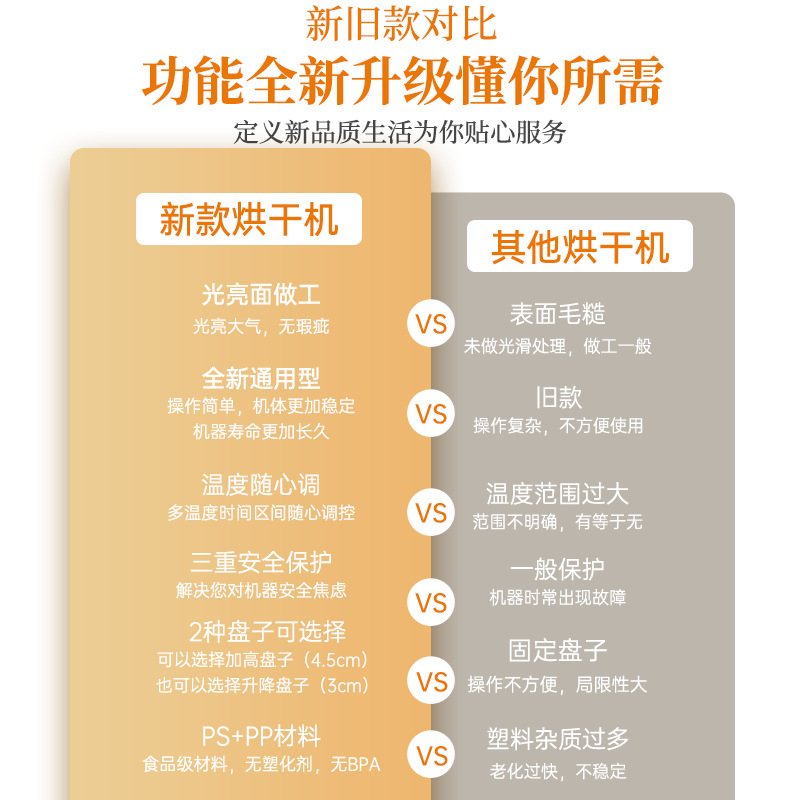 新旧款对比

功能全新升级懂你所需

定义新品质生活为你贴心服务

新款烘干机

光亮面做工
光亮大气，无瑕疵

全新通用型
操作简单，机体更加稳定
机器寿命更加长久

温度随心调
多温度时间区间随心调控

三重安全保护
解决您对机器安全焦虑

2种盘子可选择
可以选择加高盘子（4.5cm）
也可以选择升降盘子（3cm）

PS+PP材料
食品级材料，无塑化剂，无BPA

VS
VS
VS
VS
VS
VS

其他烘干机

表面毛糙
未做光滑处理，做工一般

旧款
操作复杂，不方便使用

温度范围过大
范围不明确，有等于无

一般保护
机器时常出现故障

固定盘子
操作不方便，局限性大

塑料杂质过多
老化过快，不稳定